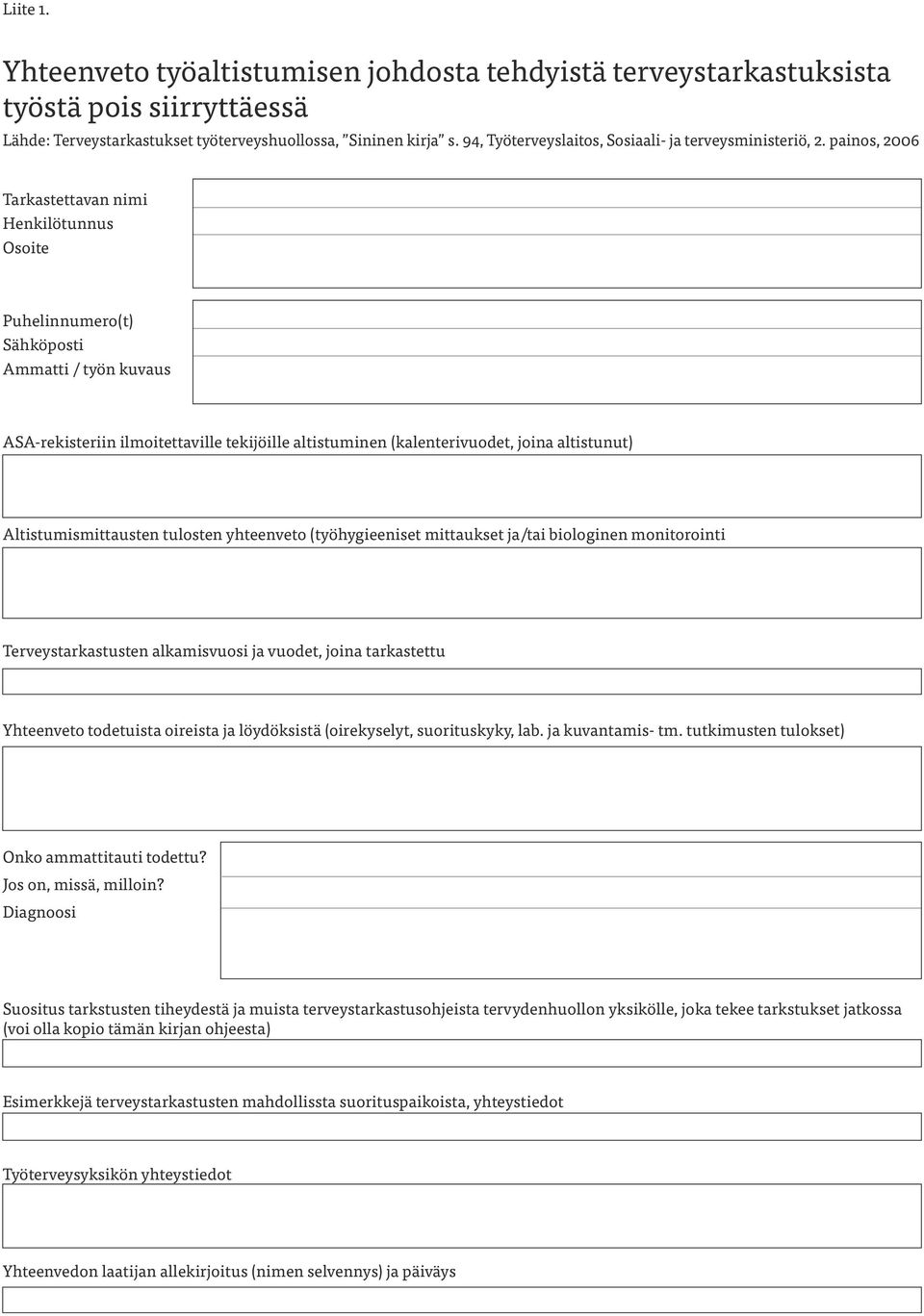 Liite 1.

Yhteenveto työaltistumisen johdosta tehdyistä terveystarkastuksista työstä pois siirryttäessä

Lähde: Terveystarkastukset työterveyshuollossa, "Sininen kirja" s. 94, Työterveyslaitos, Sosiaali- ja terveysministeriö, 2. painos, 2006

Tarkastettavan nimi
Henkilötunnus
Osoite

Puhelinnumero(t)
Sähköposti
Ammatti / työn kuvaus

ASA-rekisteriin ilmoitettaville tekijöille altistuminen (kalenterivuodet, joina altistunut)

Altistumismittausten tulosten yhteenveto (työhygieeniset mittaukset ja/tai biologinen monitorointi

Terveystarkastusten alkamisvuosi ja vuodet, joina tarkastettu

Yhteenveto todetuista oireista ja löydöksistä (oirekyselyt, suorituskyky, lab. ja kuvantamis- tm. tutkimusten tulokset)

Onko ammattitauti todettu?
Jos on, missä, milloin?
Diagnoosi

Suositus tarkstusten tiheydestä ja muista terveystarkastusohjeista tervydenhuollon yksikölle, joka tekee tarkstukset jatkossa (voi olla kopio tämän kirjan ohjeesta)

Esimerkkejä terveystarkastusten mahdollissta suorituspaikoista, yhteystiedot

Työterveysyksikön yhteystiedot

Yhteenvedon laatijan allekirjoitus (nimen selvennys) ja päiväys